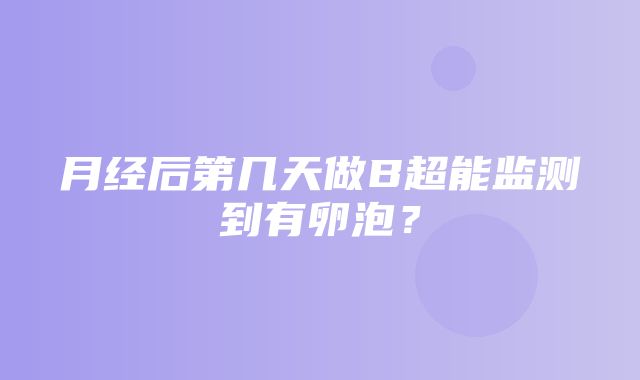 月经后第几天做B超能监测到有卵泡？